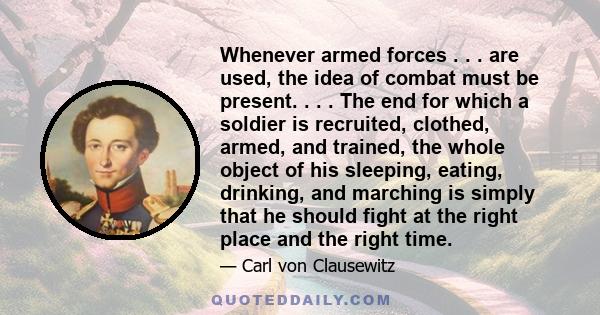 Whenever armed forces . . . are used, the idea of combat must be present. . . . The end for which a soldier is recruited, clothed, armed, and trained, the whole object of his sleeping, eating, drinking, and marching is simply that he should fight at the right place and the right time.

— Carl von Clausewitz

QUOTEDDAILY.COM